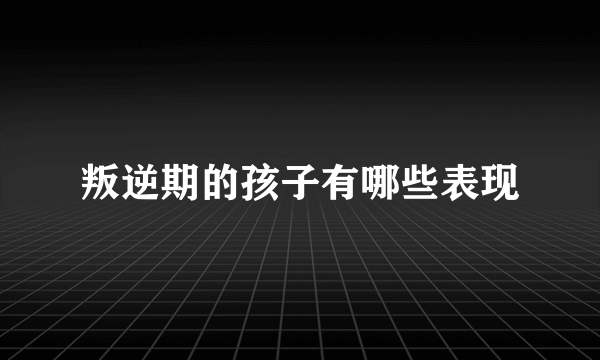 叛逆期的孩子有哪些表现